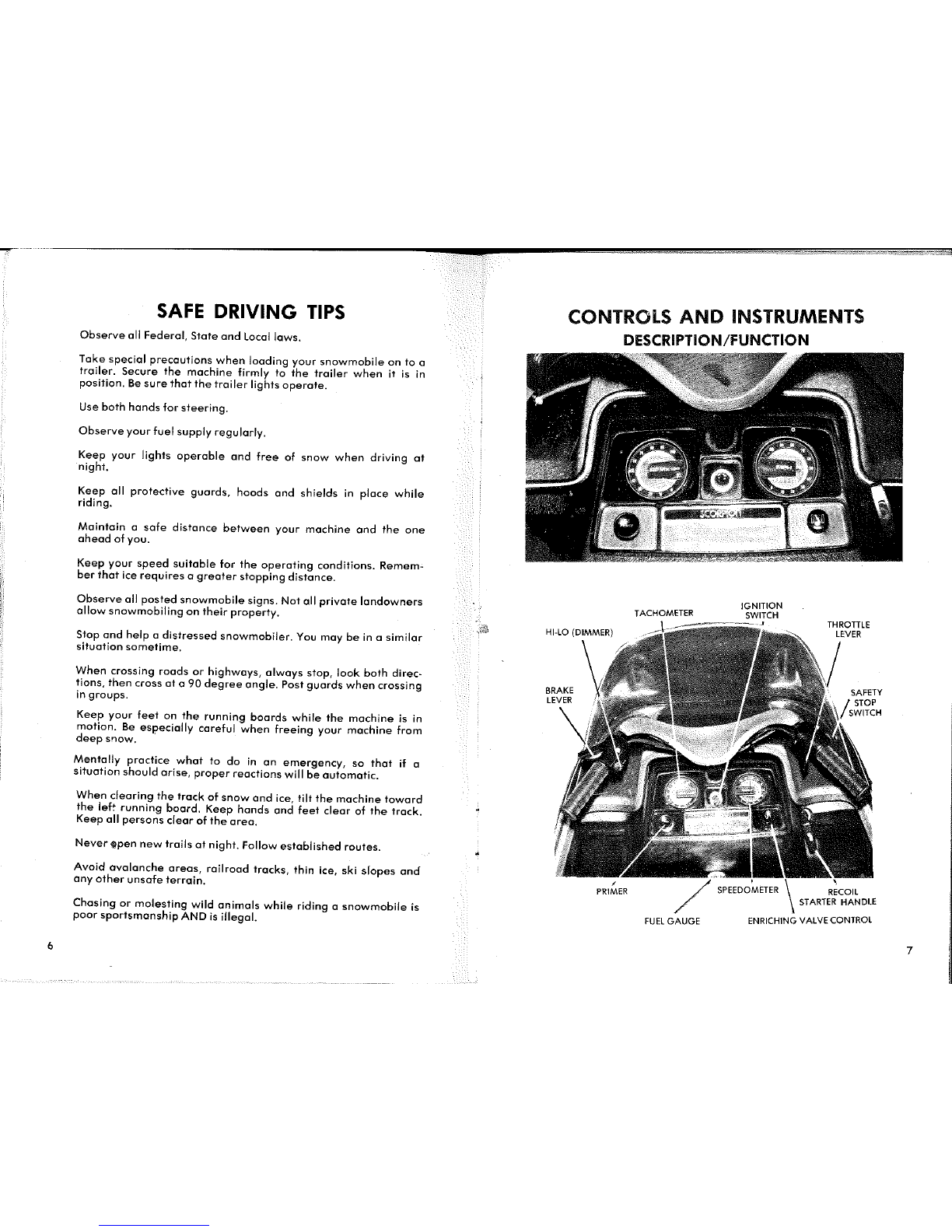 SAFE DRIVING TIPS

Observe all Federal, State and Local laws.

Take special precautions when loading your snowmobile on to a trailer. Secure the machine firmly to the trailer when it is in position. Be sure that the trailer lights operate.

Use both hands for steering.

Observe your fuel supply regularly.

Keep your lights operable and free of snow when driving at night.

Keep all protective guards, hoods and shields in place while riding.

Maintain a safe distance between your machine and the one ahead of you.

Keep your speed suitable for the operating conditions. Remember that ice requires a greater stopping distance.

Observe all posted snowmobile signs. Not all private landowners allow snowmobiling on their property.

Stop and help a distressed snowmobiler. You may be in a similar situation sometime.

When crossing roads or highways, always stop, look both directions, then cross at a 90 degree angle. Post guards when crossing in groups.

Keep your feet on the running boards while the machine is in motion. Be especially careful when freeing your machine from deep snow.

Mentally practice what to do in an emergency, so that if a situation should arise, proper reactions will be automatic.

When clearing the track of snow and ice, tilt the machine toward the left running board. Keep hands and feet clear of the track. Keep all persons clear of the area.

Never open new trails at night. Follow established routes.

Avoid avalanche areas, railroad tracks, thin ice, ski slopes and any other unsafe terrain.

Chasing or molesting wild animals while riding a snowmobile is poor sportsmanship AND is illegal.

6

CONTROLS AND INSTRUMENTS
DESCRIPTION/FUNCTION

SCORPION

TACHOMETER
IGNITION SWITCH
HI-LO (DIMMER)
THROTTLE LEVER
BRAKE LEVER
SAFETY STOP SWITCH
PRIMER
SPEEDOMETER
RECOIL STARTER HANDLE
FUEL GAUGE
ENRICHING VALVE CONTROL

7